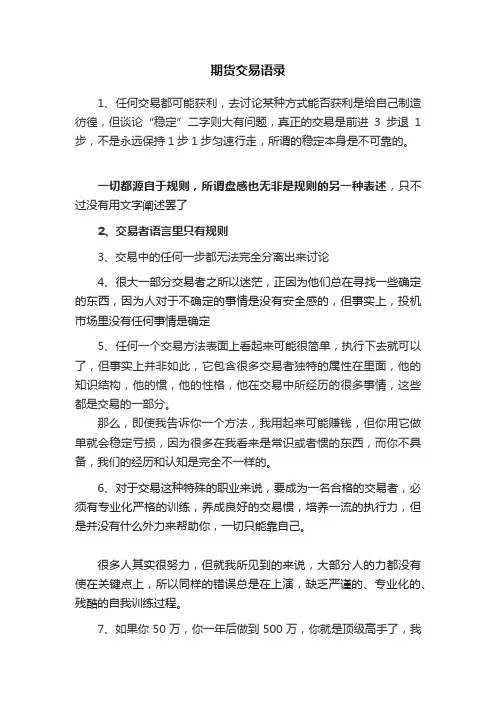 期货交易语录

1、任何交易都可能获利，去讨论某种方式能否获利是给自己制造彷徨，但谈论“稳定”二字则大有问题，真正的交易是前进 3 步退 1 步，不是永远保持 1 步 1 步匀速行走，所谓的稳定本身是不可靠的。

一切都源自于规则，所谓盘感也无非是规则的另一种表述，只不过没有用文字阐述罢了

2、交易者语言里只有规则

3、交易中的任何一步都无法完全分离出来讨论

4、很大一部分交易者之所以迷茫，正因为他们总在寻找一些确定的东西，因为人对于不确定的事情是没有安全感的，但事实上，投机市场里没有任何事情是确定

5、任何一个交易方法表面上看起来可能很简单，执行下去就可以了，但事实上并非如此，它包含很多交易者独特的属性在里面，他的知识结构，他的惯，他的性格，他在交易中所经历的很多事情，这些都是交易的一部分。

那么，即使我告诉你一个方法，我用起来可能赚钱，但你用它做单就会稳定亏损，因为很多在我看来是常识或者惯的东西，而你不具备，我们的经历和认知是完全不一样的。

6、对于交易这种特殊的职业来说，要成为一名合格的交易者，必须有专业化严格的训练，养成良好的交易惯，培养一流的执行力，但是并没有什么外力来帮助你，一切只能靠自己。

很多人其实很努力，但就我所见到的来说，大部分人的力都没有使在关键点上，所以同样的错误总是在上演，缺乏严谨的、专业化的、残酷的自我训练过程。

7、如果你 50 万，你一年后做到 500 万，你就是顶级高手了，我